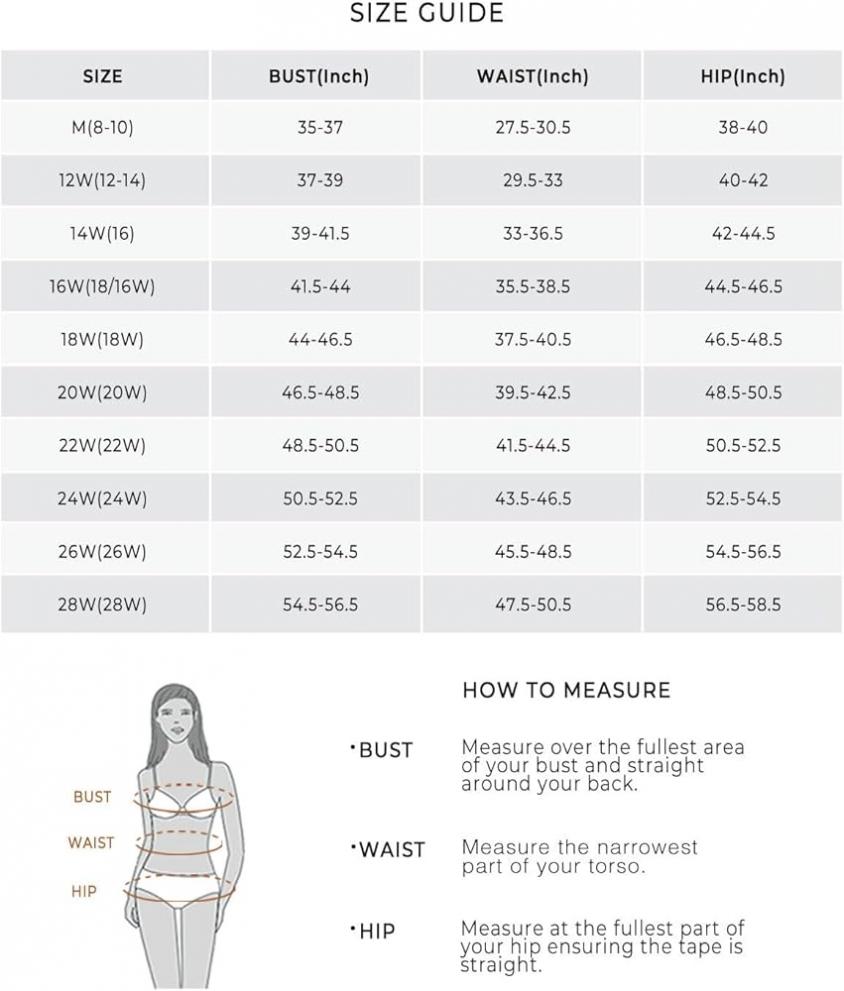 SIZE GUIDE

| SIZE | BUST(Inch) | WAIST(Inch) | HIP(Inch) |
|---|---|---|---|
| M(8-10) | 35-37 | 27.5-30.5 | 38-40 |
| 12W(12-14) | 37-39 | 29.5-33 | 40-42 |
| 14W(16) | 39-41.5 | 33-36.5 | 42-44.5 |
| 16W(18/16W) | 41.5-44 | 35.5-38.5 | 44.5-46.5 |
| 18W(18W) | 44-46.5 | 37.5-40.5 | 46.5-48.5 |
| 20W(20W) | 46.5-48.5 | 39.5-42.5 | 48.5-50.5 |
| 22W(22W) | 48.5-50.5 | 41.5-44.5 | 50.5-52.5 |
| 24W(24W) | 50.5-52.5 | 43.5-46.5 | 52.5-54.5 |
| 26W(26W) | 52.5-54.5 | 45.5-48.5 | 54.5-56.5 |
| 28W(28W) | 54.5-56.5 | 47.5-50.5 | 56.5-58.5 |

BUST

WAIST

HIP

HOW TO MEASURE

·BUST Measure over the fullest area of your bust and straight around your back.

·WAIST Measure the narrowest part of your torso.

·HIP Measure at the fullest part of your hip ensuring the tape is straight.